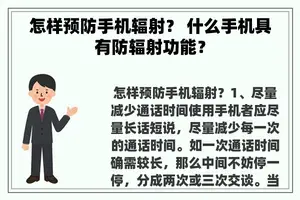 怎样预防手机辐射？ 什么手机具有防辐射功能？

怎样预防手机辐射？1、尽量减少通话时间使用手机者应尽量长话短说，尽量减少每一次的通话时间。如一次通话时间确需较长，那么中间不妨停一停，分成两次或三次交谈。当